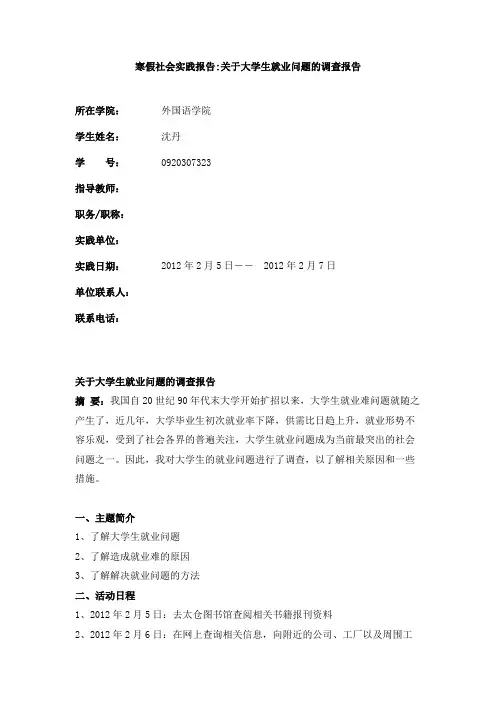 寒假社会实践报告:关于大学生就业问题的调查报告

所在学院：　外国语学院

学生姓名：　沈丹

学　　号：　0920307323

指导教师：

职务/职称：

实践单位：

实践日期：　2012 年 2 月 5 日—— 2012 年 2 月 7 日

单位联系人：

联系电话：

关于大学生就业问题的调查报告

摘 要：我国自 20 世纪 90 年代末大学开始扩招以来，大学生就业难问题就随之产生了，近几年，大学毕业生初次就业率下降，供需比日趋上升，就业形势不容乐观，受到了社会各界的普遍关注，大学生就业问题成为当前最突出的社会问题之一。因此，我对大学生的就业问题进行了调查，以了解相关原因和一些措施。

一、主题简介

1、了解大学生就业问题

2、了解造成就业难的原因

3、了解解决就业问题的方法

二、活动日程

1、2012 年 2 月 5 日：去太仓图书馆查阅相关书籍报刊资料

2、2012 年 2 月 6 日：在网上查询相关信息，向附近的公司、工厂以及周围工